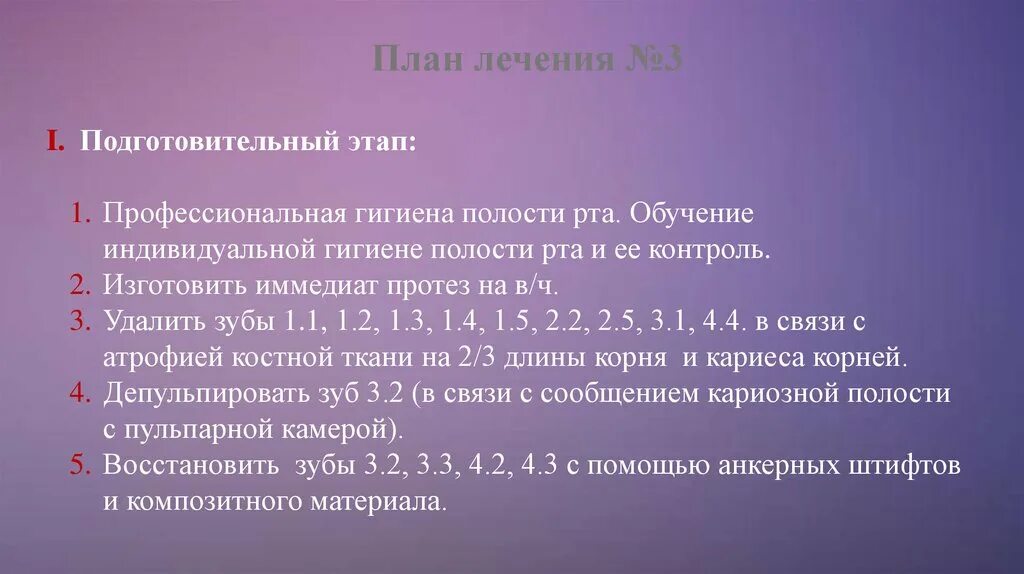 План лечения №3

I. Подготовительный этап:

1. Профессиональная гигиена полости рта. Обучение индивидуальной гигиене полости рта и ее контроль.
2. Изготовить иммедиат протез на в/ч.
3. Удалить зубы 1.1, 1.2, 1.3, 1.4, 1.5, 2.2, 2.5, 3.1, 4.4. в связи с атрофией костной ткани на 2/3 длины корня и кариеса корней.
4. Депульпировать зуб 3.2 (в связи с сообщением кариозной полости с пульпарной камерой).
5. Восстановить зубы 3.2, 3.3, 4.2, 4.3 с помощью анкерных штифтов и композитного материала.